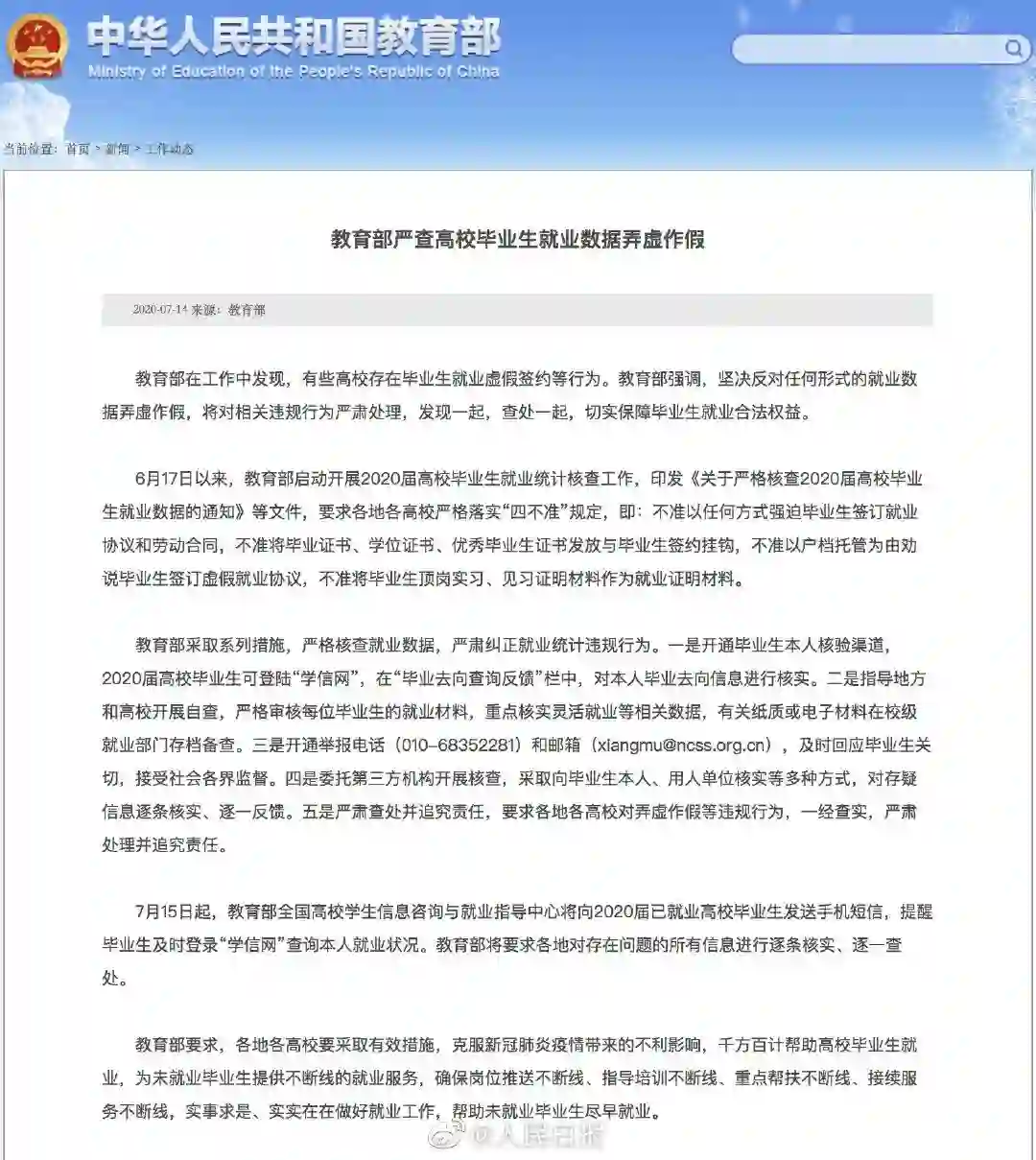 中华人民共和国教育部
Ministry of Education of the People's Republic of China

当前位置：首页 > 新闻 > 工作动态

教育部严查高校毕业生就业数据弄虚作假

2020-07-14 来源：教育部

教育部在工作中发现，有些高校存在毕业生就业虚假签约等行为。教育部强调，坚决反对任何形式的就业数据弄虚作假，将对相关违规行为严肃处理，发现一起，查处一起，切实保障毕业生就业合法权益。

6月17日以来，教育部启动开展2020届高校毕业生就业统计核查工作，印发《关于严格核查2020届高校毕业生就业数据的通知》等文件，要求各地各高校严格落实“四不准”规定，即：不准以任何方式强迫毕业生签订就业协议和劳动合同，不准将毕业证书、学位证书、优秀毕业生证书发放与毕业生签约挂钩，不准以户档托管为由劝说毕业生签订虚假就业协议，不准将毕业生顶岗实习、见习证明材料作为就业证明材料。

教育部采取系列措施，严格核查就业数据，严肃纠正就业统计违规行为。一是开通毕业生本人核验渠道，2020届高校毕业生可登陆“学信网”，在“毕业去向查询反馈”栏中，对本人毕业去向信息进行核实。二是指导地方和高校开展自查，严格审核每位毕业生的就业材料，重点核实灵活就业等相关数据，有关纸质或电子材料在校级就业部门存档备查。三是开通举报电话（010-68352281）和邮箱（xiangmu@ncss.org.cn），及时回应毕业生关切，接受社会各界监督。四是委托第三方机构开展核查，采取向毕业生本人、用人单位核实等多种方式，对存疑信息逐条核实、逐一反馈。五是严肃查处并追究责任，要求各地各高校对弄虚作假等违规行为，一经查实，严肃处理并追究责任。

7月15日起，教育部全国高校学生信息咨询与就业指导中心将向2020届已就业高校毕业生发送手机短信，提醒毕业生及时登录“学信网”查询本人就业状况。教育部将要求各地对存在问题的所有信息进行逐条核实、逐一查处。

教育部要求，各地各高校要采取有效措施，克服新冠肺炎疫情带来的不利影响，千方百计帮助高校毕业生就业，为未就业毕业生提供不断线的就业服务，确保岗位推送不断线、指导培训不断线、重点帮扶不断线、接续服务不断线，实事求是、实实在在做好就业工作，帮助未就业毕业生尽早就业。

@人民日报